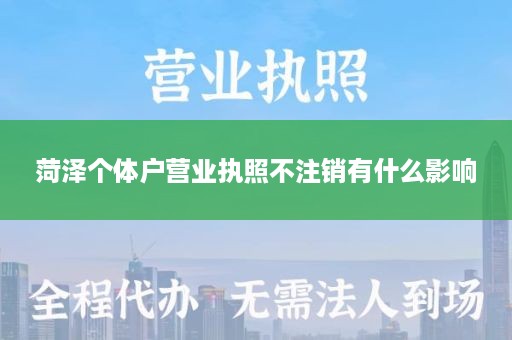 营业执照

菏泽个体户营业执照不注销有什么影响

全程代办 无需法人到场